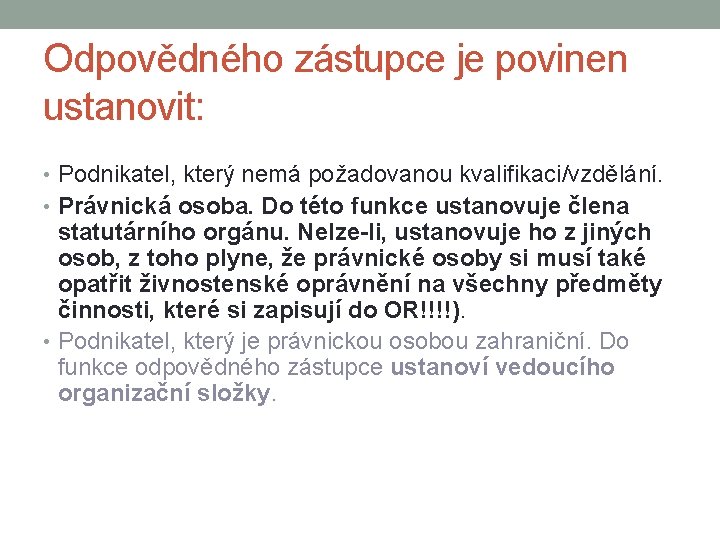 Odpovědného zástupce je povinen ustanovit:

• Podnikatel, který nemá požadovanou kvalifikaci/vzdělání.
• Právnická osoba. Do této funkce ustanovuje člena statutárního orgánu. Nelze-li, ustanovuje ho z jiných osob, z toho plyne, že právnické osoby si musí také opatřit živnostenské oprávnění na všechny předměty činnosti, které si zapisují do OR!!!!).
• Podnikatel, který je právnickou osobou zahraniční. Do funkce odpovědného zástupce ustanoví vedoucího organizační složky.